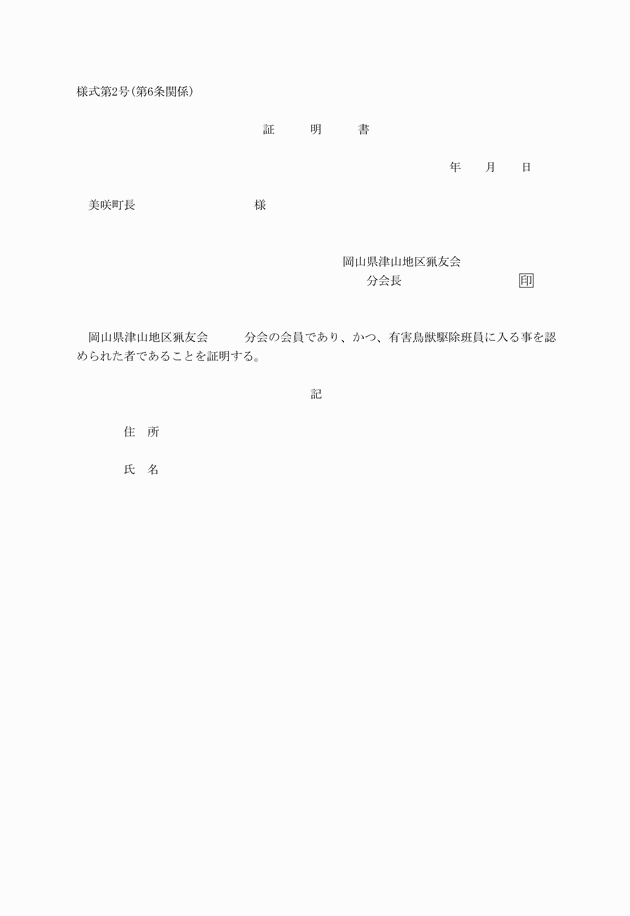 様式第2号（第6条関係）

証　明　書

年　月　日

美咲町長　　　　　　様

岡山県津山地区猟友会
分会長　　　　　　印

岡山県津山地区猟友会　　分会の会員であり、かつ、有害鳥獣駆除班員に入る事を認められた者であることを証明する。

記

住　所

氏　名